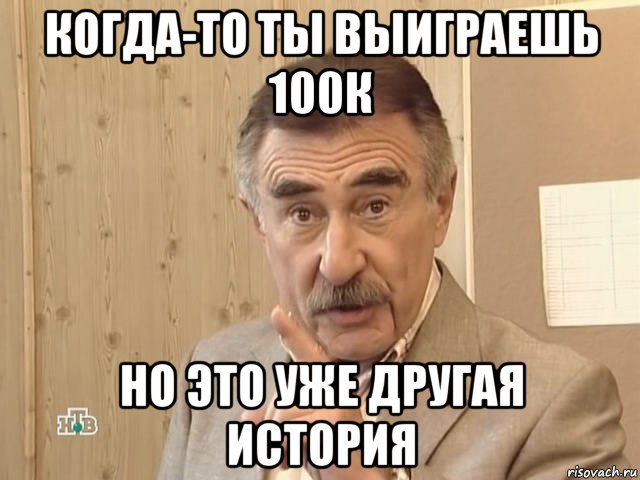 КОГДА-ТО ТЫ ВЫИГРАЕШЬ 100К

НО ЭТО УЖЕ ДРУГАЯ ИСТОРИЯ

НТВ

risovach.ru